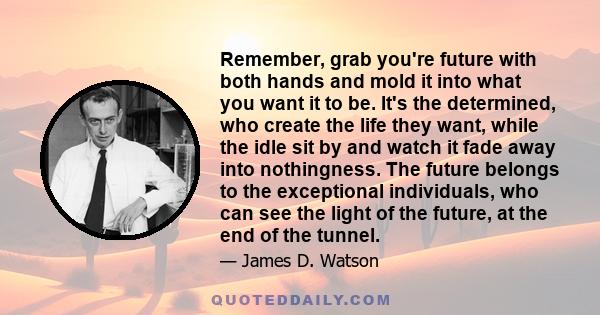 Remember, grab you're future with both hands and mold it into what you want it to be. It's the determined, who create the life they want, while the idle sit by and watch it fade away into nothingness. The future belongs to the exceptional individuals, who can see the light of the future, at the end of the tunnel.

— James D. Watson

QUOTEDDAILY.COM